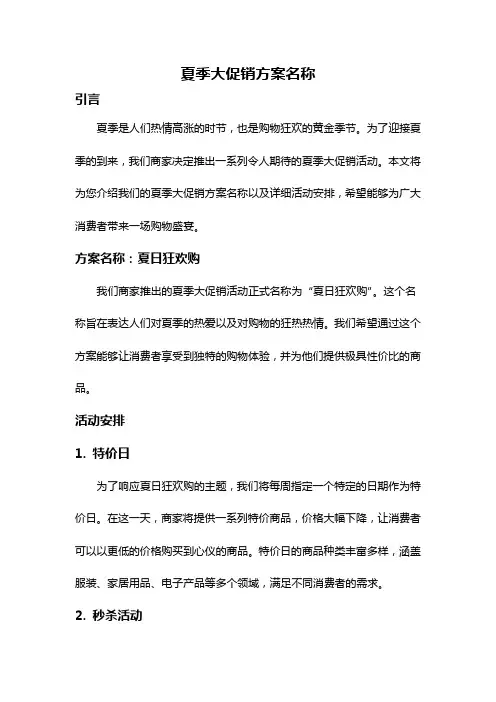 夏季大促销方案名称

引言

夏季是人们热情高涨的时节，也是购物狂欢的黄金季节。为了迎接夏季的到来，我们商家决定推出一系列令人期待的夏季大促销活动。本文将为您介绍我们的夏季大促销方案名称以及详细活动安排，希望能够为广大消费者带来一场购物盛宴。

方案名称：夏日狂欢购

我们商家推出的夏季大促销活动正式名称为“夏日狂欢购”。这个名称旨在表达人们对夏季的热爱以及对购物的狂热热情。我们希望通过这个方案能够让消费者享受到独特的购物体验，并为他们提供极具性价比的商品。

活动安排

1. 特价日

为了响应夏日狂欢购的主题，我们将每周指定一个特定的日期作为特价日。在这一天，商家将提供一系列特价商品，价格大幅下降，让消费者可以以更低的价格购买到心仪的商品。特价日的商品种类丰富多样，涵盖服装、家居用品、电子产品等多个领域，满足不同消费者的需求。

2. 秒杀活动